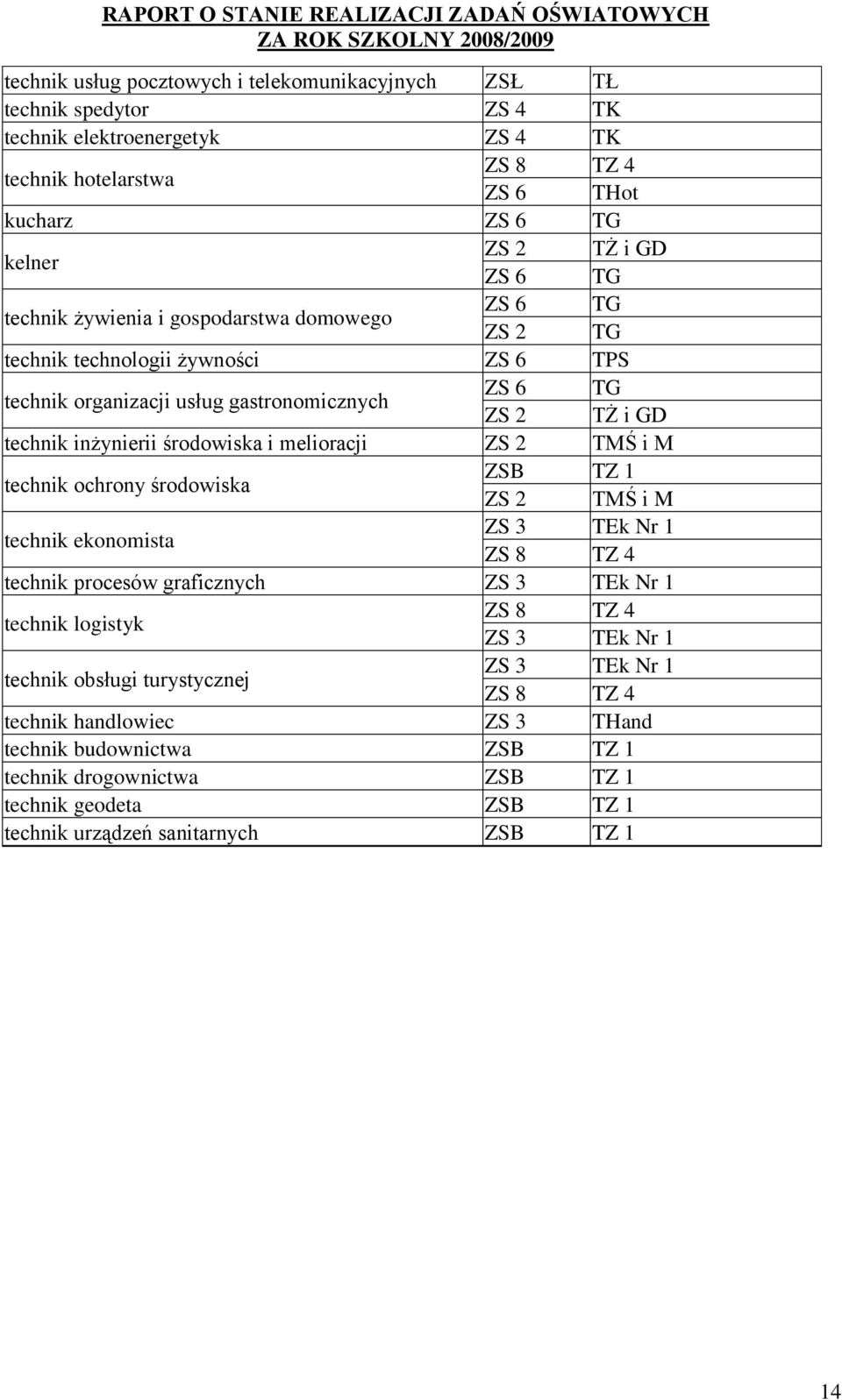 RAPORT O STANIE REALIZACJI ZADAŃ OŚWIATOWYCH
ZA ROK SZKOLNY 2008/2009

| | | |
|---|---|---|
| technik usług pocztowych i telekomunikacyjnych | ZSŁ | TŁ |
| technik spedytor | ZS 4 | TK |
| technik elektroenergetyk | ZS 4 | TK |
| technik hotelarstwa | ZS 8 | TZ 4 |
| | ZS 6 | THot |
| kucharz | ZS 6 | TG |
| kelner | ZS 2 | TŻ i GD |
| | ZS 6 | TG |
| technik żywienia i gospodarstwa domowego | ZS 6 | TG |
| | ZS 2 | TG |
| technik technologii żywności | ZS 6 | TPS |
| technik organizacji usług gastronomicznych | ZS 6 | TG |
| | ZS 2 | TŻ i GD |
| technik inżynierii środowiska i melioracji | ZS 2 | TMŚ i M |
| technik ochrony środowiska | ZSB | TZ 1 |
| | ZS 2 | TMŚ i M |
| technik ekonomista | ZS 3 | TEk Nr 1 |
| | ZS 8 | TZ 4 |
| technik procesów graficznych | ZS 3 | TEk Nr 1 |
| technik logistyk | ZS 8 | TZ 4 |
| | ZS 3 | TEk Nr 1 |
| technik obsługi turystycznej | ZS 3 | TEk Nr 1 |
| | ZS 8 | TZ 4 |
| technik handlowiec | ZS 3 | THand |
| technik budownictwa | ZSB | TZ 1 |
| technik drogownictwa | ZSB | TZ 1 |
| technik geodeta | ZSB | TZ 1 |
| technik urządzeń sanitarnych | ZSB | TZ 1 |

14